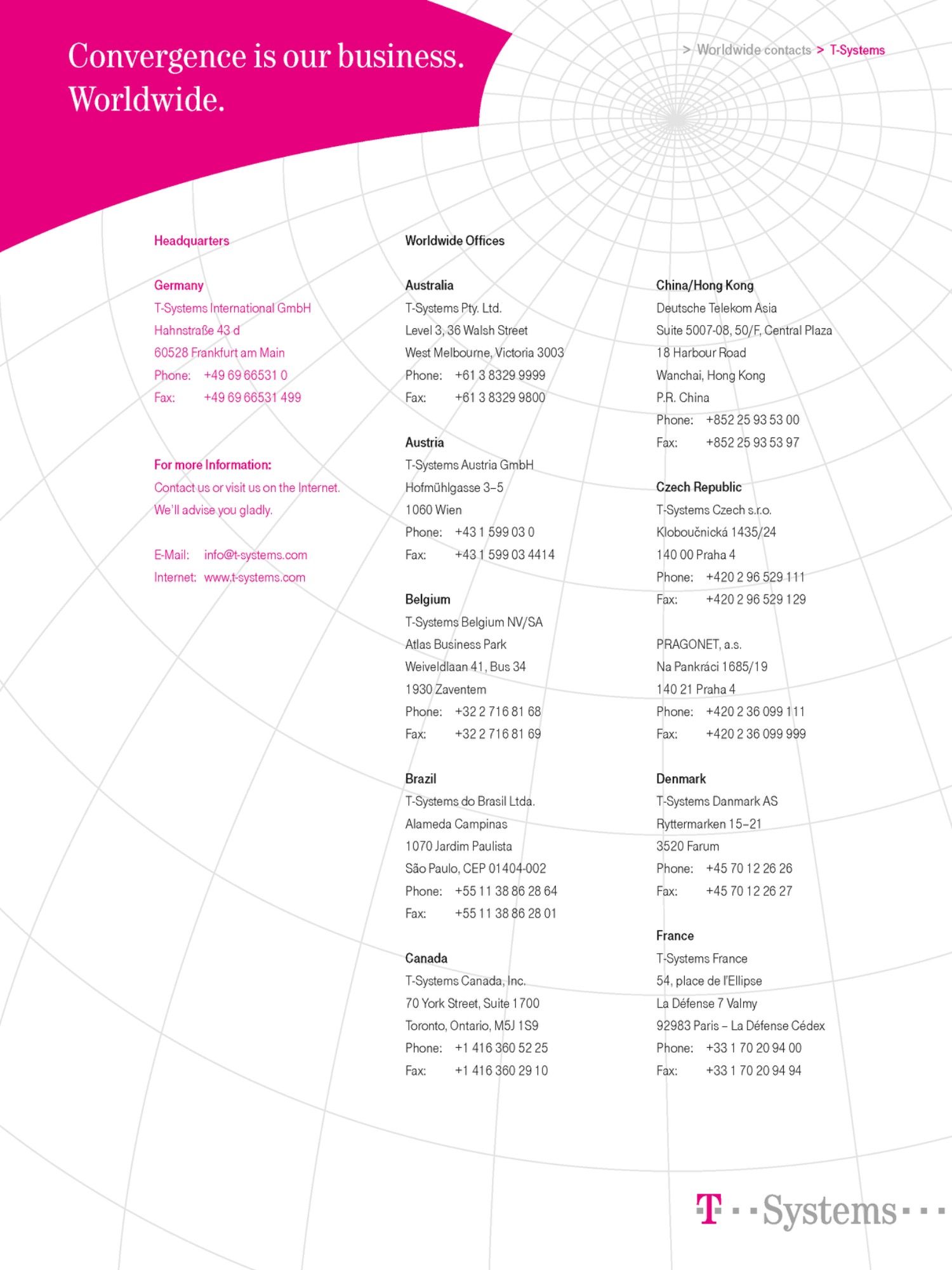 Convergence is our business. Worldwide.

> Worldwide contacts > T-Systems

Headquarters

Germany
T-Systems International GmbH
Hahnstraße 43 d
60528 Frankfurt am Main
Phone: +49 69 66531 0
Fax: +49 69 66531 499

For more Information:
Contact us or visit us on the Internet.
We'll advise you gladly.

E-Mail: info@t-systems.com
Internet: www.t-systems.com

Worldwide Offices

Australia
T-Systems Pty. Ltd.
Level 3, 36 Walsh Street
West Melbourne, Victoria 3003
Phone: +61 3 8329 9999
Fax: +61 3 8329 9800

Austria
T-Systems Austria GmbH
Hofmühlgasse 3–5
1060 Wien
Phone: +43 1 599 03 0
Fax: +43 1 599 03 4414

Belgium
T-Systems Belgium NV/SA
Atlas Business Park
Weiveldlaan 41, Bus 34
1930 Zaventem
Phone: +32 2 716 81 68
Fax: +32 2 716 81 69

Brazil
T-Systems do Brasil Ltda.
Alameda Campinas
1070 Jardim Paulista
São Paulo, CEP 01404-002
Phone: +55 11 38 86 28 64
Fax: +55 11 38 86 28 01

Canada
T-Systems Canada, Inc.
70 York Street, Suite 1700
Toronto, Ontario, M5J 1S9
Phone: +1 416 360 52 25
Fax: +1 416 360 29 10

China/Hong Kong
Deutsche Telekom Asia
Suite 5007-08, 50/F, Central Plaza
18 Harbour Road
Wanchai, Hong Kong
P.R. China
Phone: +852 25 93 53 00
Fax: +852 25 93 53 97

Czech Republic
T-Systems Czech s.r.o.
Kloboučnická 1435/24
140 00 Praha 4
Phone: +420 2 96 529 111
Fax: +420 2 96 529 129

PRAGONET, a.s.
Na Pankráci 1685/19
140 21 Praha 4
Phone: +420 2 36 099 111
Fax: +420 2 36 099 999

Denmark
T-Systems Danmark AS
Ryttermarken 15–21
3520 Farum
Phone: +45 70 12 26 26
Fax: +45 70 12 26 27

France
T-Systems France
54, place de l'Ellipse
La Défense 7 Valmy
92983 Paris – La Défense Cédex
Phone: +33 1 70 20 94 00
Fax: +33 1 70 20 94 94

T · · Systems · · ·